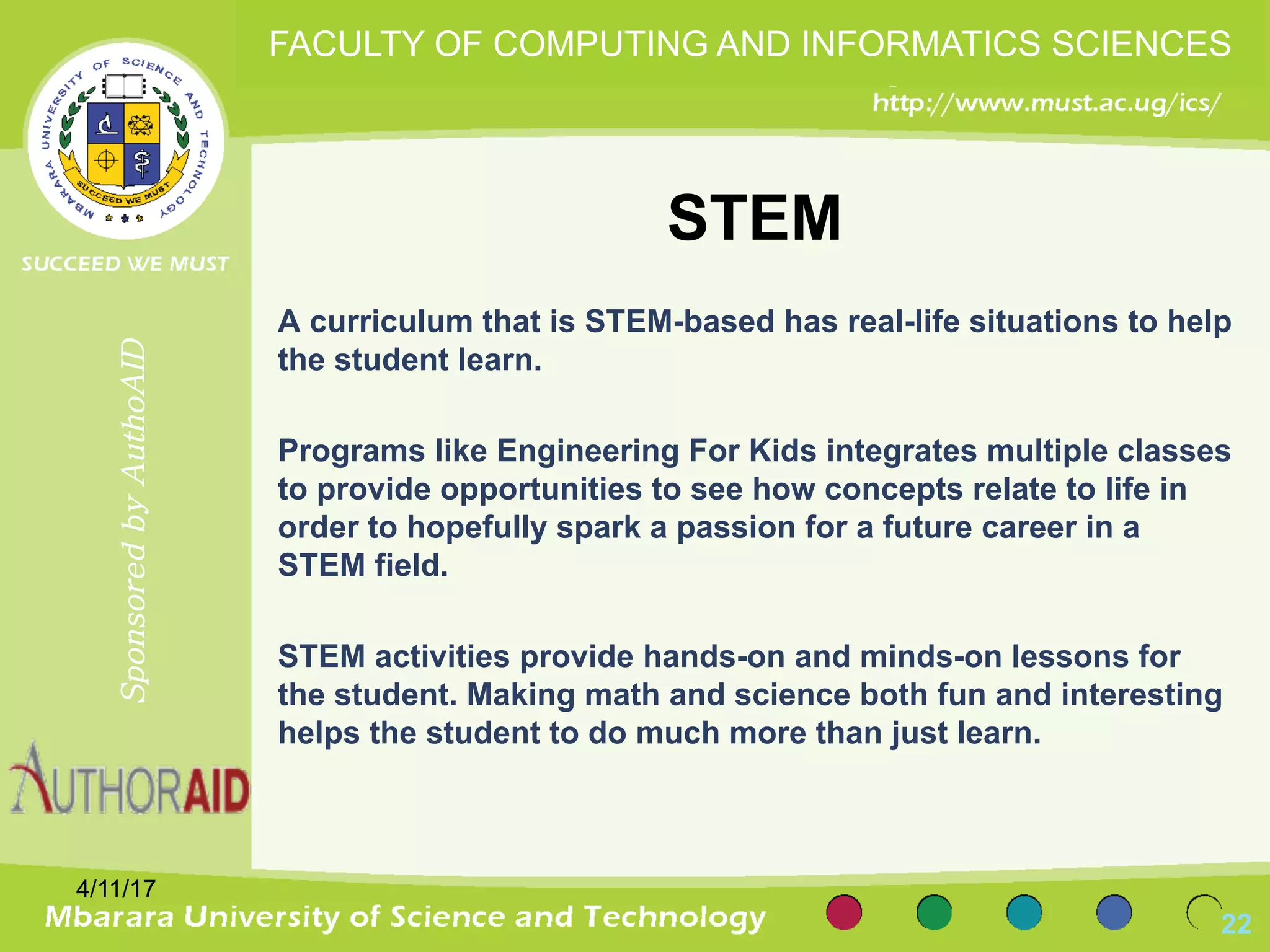 FACULTY OF COMPUTING AND INFORMATICS SCIENCES

http://www.must.ac.ug/ics/

MBARARA UNIVERSITY OF SCIENCE AND TECHNOLOGY

SUCCEED WE MUST

SUCCEED WE MUST

Sponsored by AuthoAID

AUTHORAID

STEM

A curriculum that is STEM-based has real-life situations to help the student learn.

Programs like Engineering For Kids integrates multiple classes to provide opportunities to see how concepts relate to life in order to hopefully spark a passion for a future career in a STEM field.

STEM activities provide hands-on and minds-on lessons for the student. Making math and science both fun and interesting helps the student to do much more than just learn.

4/11/17

Mbarara University of Science and Technology

22